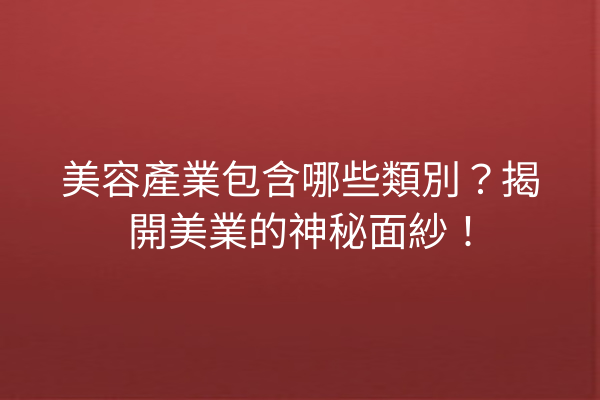 美容產業包含哪些類別？揭開美業的神秘面紗！